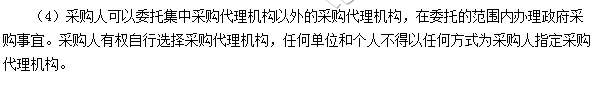 （4）采购人可以委托集中采购代理机构以外的采购代理机构，在委托的范围内办理政府采购事宜。采购人有权自行选择采购代理机构，任何单位和个人不得以任何方式为采购人指定采购代理机构。